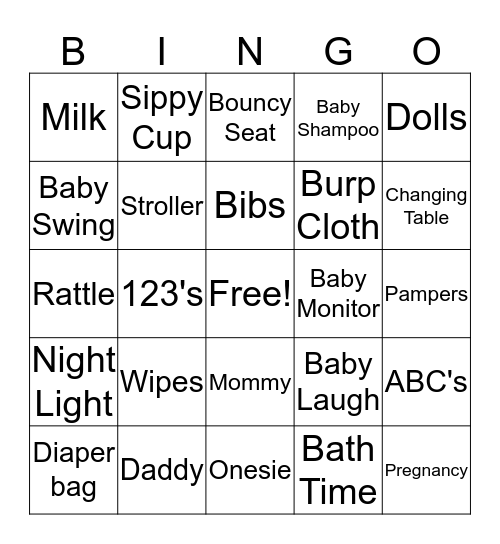 | B | I | N | G | O |
|---|---|---|---|---|
| Milk | Sippy Cup | Bouncy Seat | Baby Shampoo | Dolls |
| Baby Swing | Stroller | Bibs | Burp Cloth | Changing Table |
| Rattle | 123's | Free! | Baby Monitor | Pampers |
| Night Light | Wipes | Mommy | Baby Laugh | ABC's |
| Diaper bag | Daddy | Onesie | Bath Time | Pregnancy |